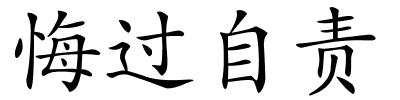 悔过自责